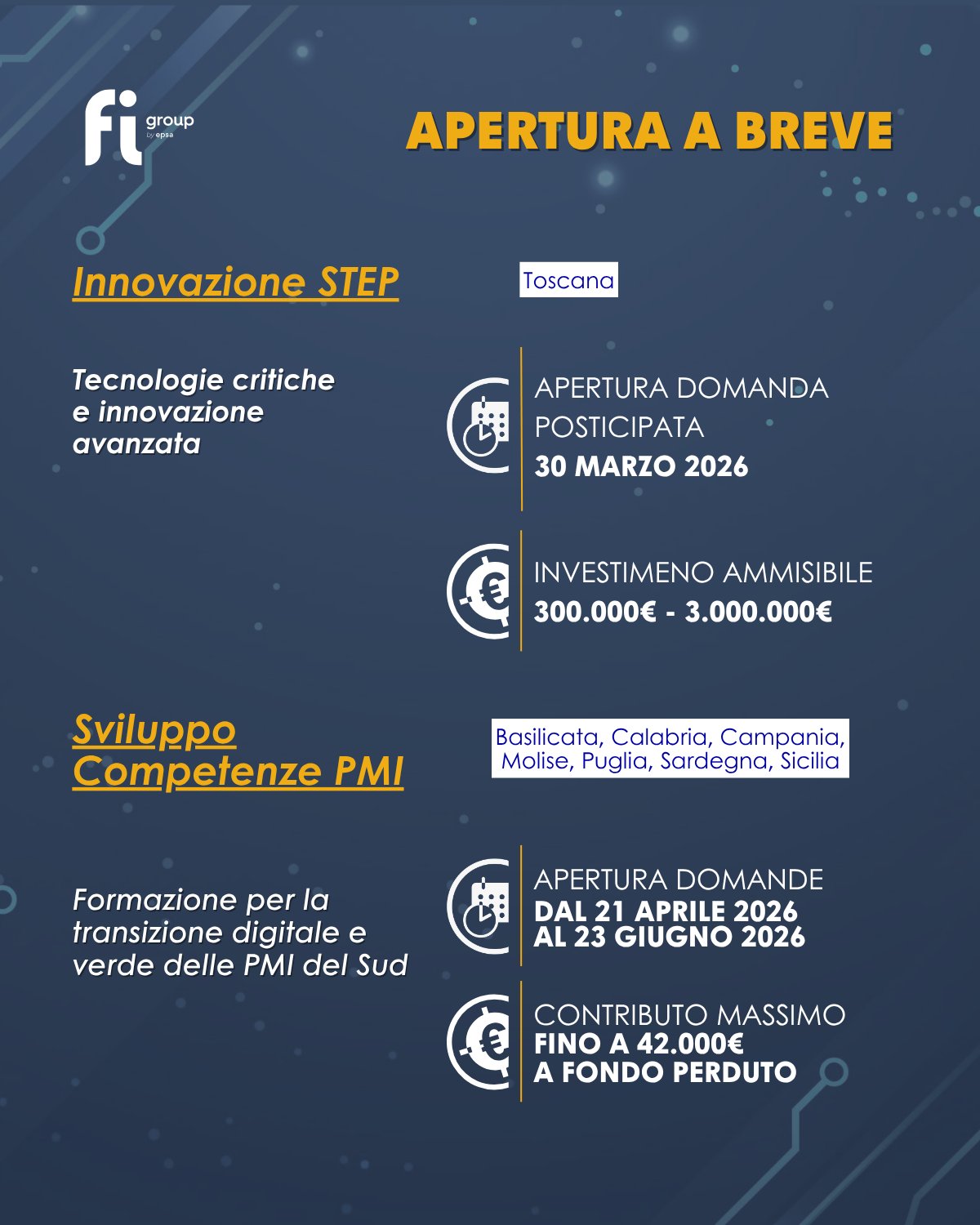 fi group by epsa

APERTURA A BREVE

Innovazione STEP

Toscana

Tecnologie critiche e innovazione avanzata

APERTURA DOMANDA POSTICIPATA
30 MARZO 2026

INVESTIMENO AMMISIBILE
300.000€ - 3.000.000€

Sviluppo Competenze PMI

Basilicata, Calabria, Campania, Molise, Puglia, Sardegna, Sicilia

Formazione per la transizione digitale e verde delle PMI del Sud

APERTURA DOMANDE
DAL 21 APRILE 2026
AL 23 GIUGNO 2026

CONTRIBUTO MASSIMO
FINO A 42.000€
A FONDO PERDUTO